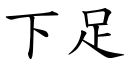 下足